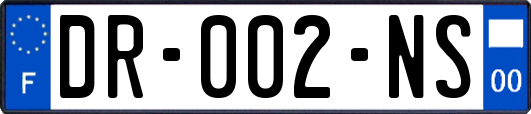 F
DR-002-NS
00